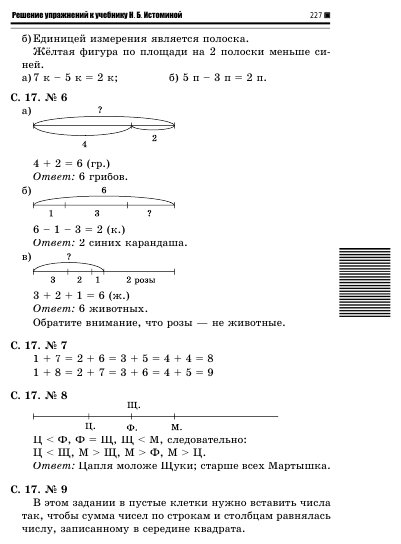 Решение упражнений к учебнику Н. Б. Истоминой 227

б) Единицей измерения является полоска.
Жёлтая фигура по площади на 2 полоски меньше синей.
а) 7 к − 5 к = 2 к; б) 5 п − 3 п = 2 п.

С. 17. № 6
а)
?
4
2

4 + 2 = 6 (гр.)
Ответ: 6 грибов.
б)
6
1
3
?

6 − 1 − 3 = 2 (к.)
Ответ: 2 синих карандаша.
в)
?
3
2
1
2 розы

3 + 2 + 1 = 6 (ж.)
Ответ: 6 животных.
Обратите внимание, что розы — не животные.

С. 17. № 7
1 + 7 = 2 + 6 = 3 + 5 = 4 + 4 = 8
1 + 8 = 2 + 7 = 3 + 6 = 4 + 5 = 9

С. 17. № 8
Щ.
Ц.
Ф.
М.

Ц < Ф, Ф = Щ, Щ < М, следовательно:
Ц < Щ, М > Щ, М > Ф, М > Ц.
Ответ: Цапля моложе Щуки; старше всех Мартышка.

С. 17. № 9
В этом задании в пустые клетки нужно вставить числа так, чтобы сумма чисел по строкам и столбцам равнялась числу, записанному в середине квадрата.